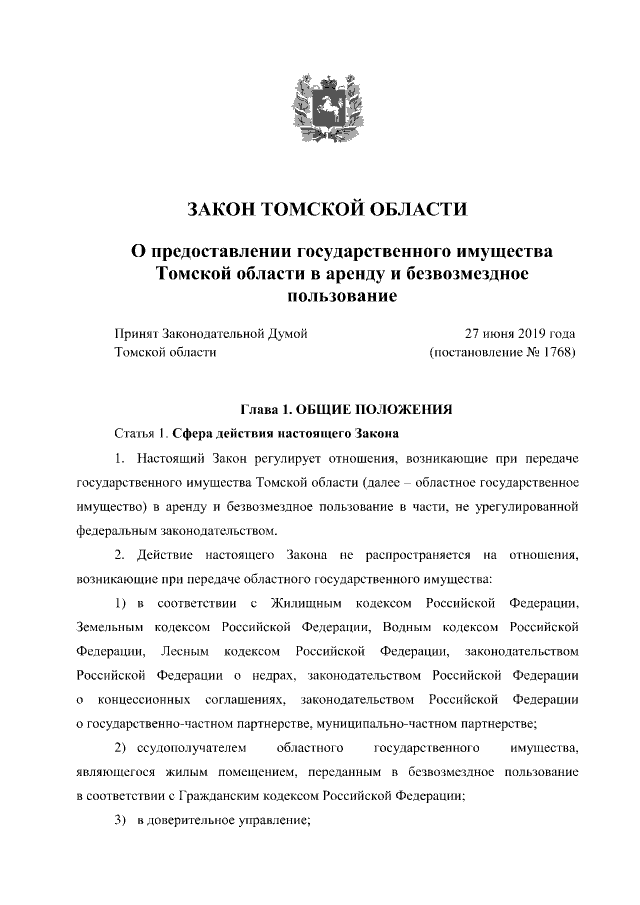 ЗАКОН ТОМСКОЙ ОБЛАСТИ

О предоставлении государственного имущества Томской области в аренду и безвозмездное пользование

Принят Законодательной Думой Томской области

27 июня 2019 года (постановление № 1768)

Глава 1. ОБЩИЕ ПОЛОЖЕНИЯ

Статья 1. Сфера действия настоящего Закона

1. Настоящий Закон регулирует отношения, возникающие при передаче государственного имущества Томской области (далее – областное государственное имущество) в аренду и безвозмездное пользование в части, не урегулированной федеральным законодательством.

2. Действие настоящего Закона не распространяется на отношения, возникающие при передаче областного государственного имущества:

1) в соответствии с Жилищным кодексом Российской Федерации, Земельным кодексом Российской Федерации, Водным кодексом Российской Федерации, Лесным кодексом Российской Федерации, законодательством Российской Федерации о недрах, законодательством Российской Федерации о концессионных соглашениях, законодательством Российской Федерации о государственно-частном партнерстве, муниципально-частном партнерстве;

2) ссудополучателем областного государственного имущества, являющегося жилым помещением, переданным в безвозмездное пользование в соответствии с Гражданским кодексом Российской Федерации;

3) в доверительное управление;